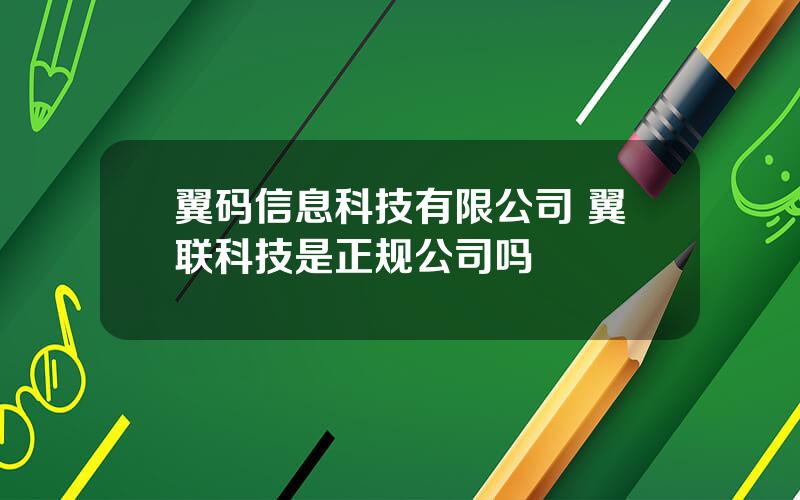 翼码信息科技有限公司 翼联科技是正规公司吗